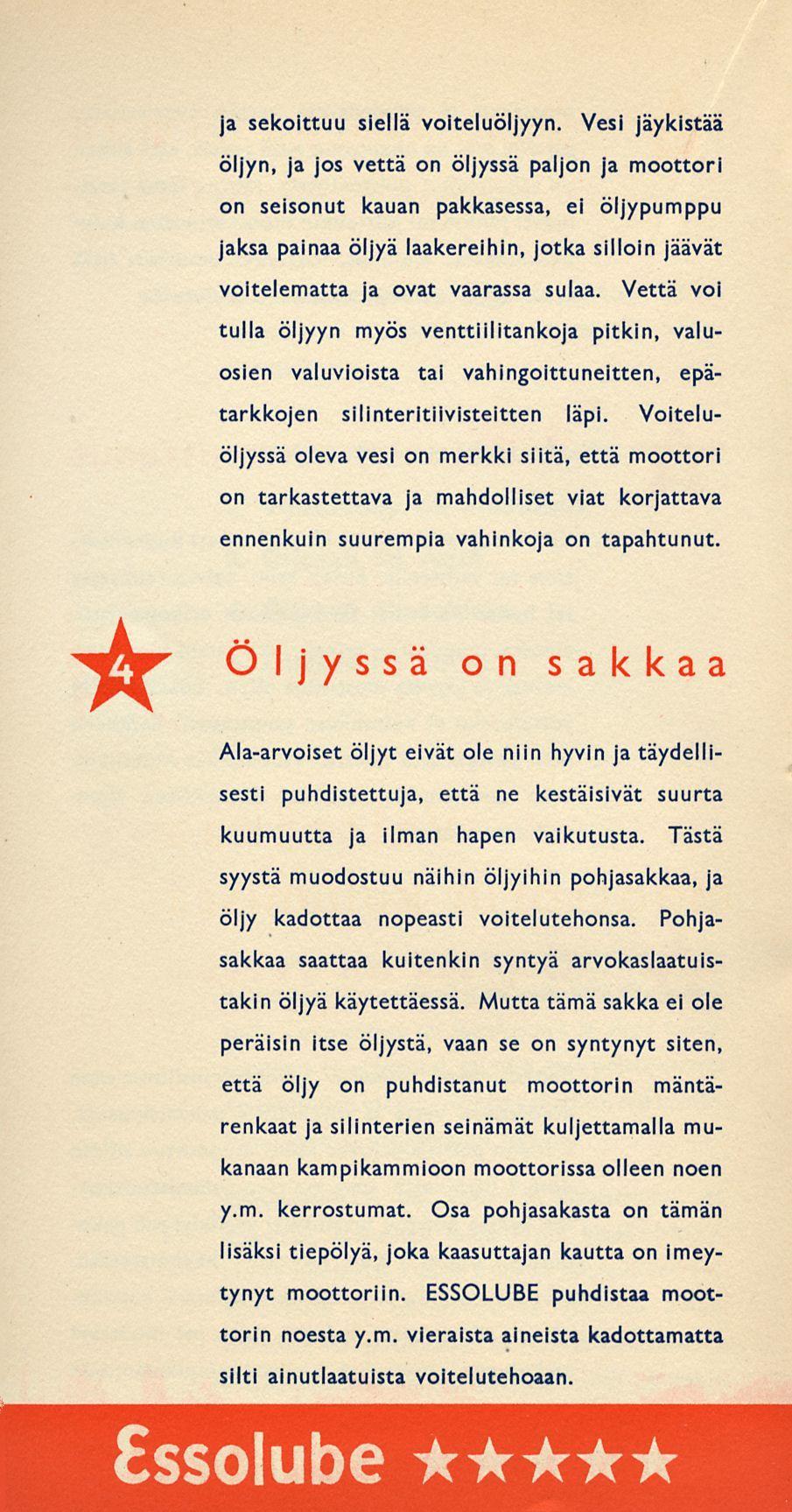 ja sekoittuu siellä voiteluöljyyn. Vesi jäykistää öljyn, ja jos vettä on öljyssä paljon ja moottori on seisonut kauan pakkasessa, ei öljypumppu jaksa painaa öljyä laakereihin, jotka silloin jäävät voitelematta ja ovat vaarassa sulaa. Vettä voi tulla öljyyn myös venttiilitankoja pitkin, valuosien valuvioista tai vahingoittuneitten, epätarkkojen silinteritiivisteitten läpi. Voiteluöljyssä oleva vesi on merkki siitä, että moottori on tarkastettava ja mahdolliset viat korjattava ennenkuin suurempia vahinkoja on tapahtunut.

4 Öljyssä on sakkaa

Ala-arvoiset öljyt eivät ole niin hyvin ja täydellisesti puhdistettuja, että ne kestäisivät suurta kuumuutta ja ilman hapen vaikutusta. Tästä syystä muodostuu näihin öljyihin pohjasakkaa, ja öljy kadottaa nopeasti voitelutehonsa. Pohjasakkaa saattaa kuitenkin syntyä arvokaslaatuistakin öljyä käytettäessä. Mutta tämä sakka ei ole peräisin itse öljystä, vaan se on syntynyt siten, että öljy on puhdistanut moottorin mäntärenkaat ja silinterien seinämät kuljettamalla mukanaan kampikammioon moottorissa olleen noen y.m. kerrostumat. Osa pohjasakasta on tämän lisäksi tiepölyä, joka kaasuttajan kautta on imeytynyt moottoriin. ESSOLUBE puhdistaa moottorin noesta y.m. vieraista aineista kadottamatta silti ainutlaatuista voitelutehoaan.

Essolube ★★★★★